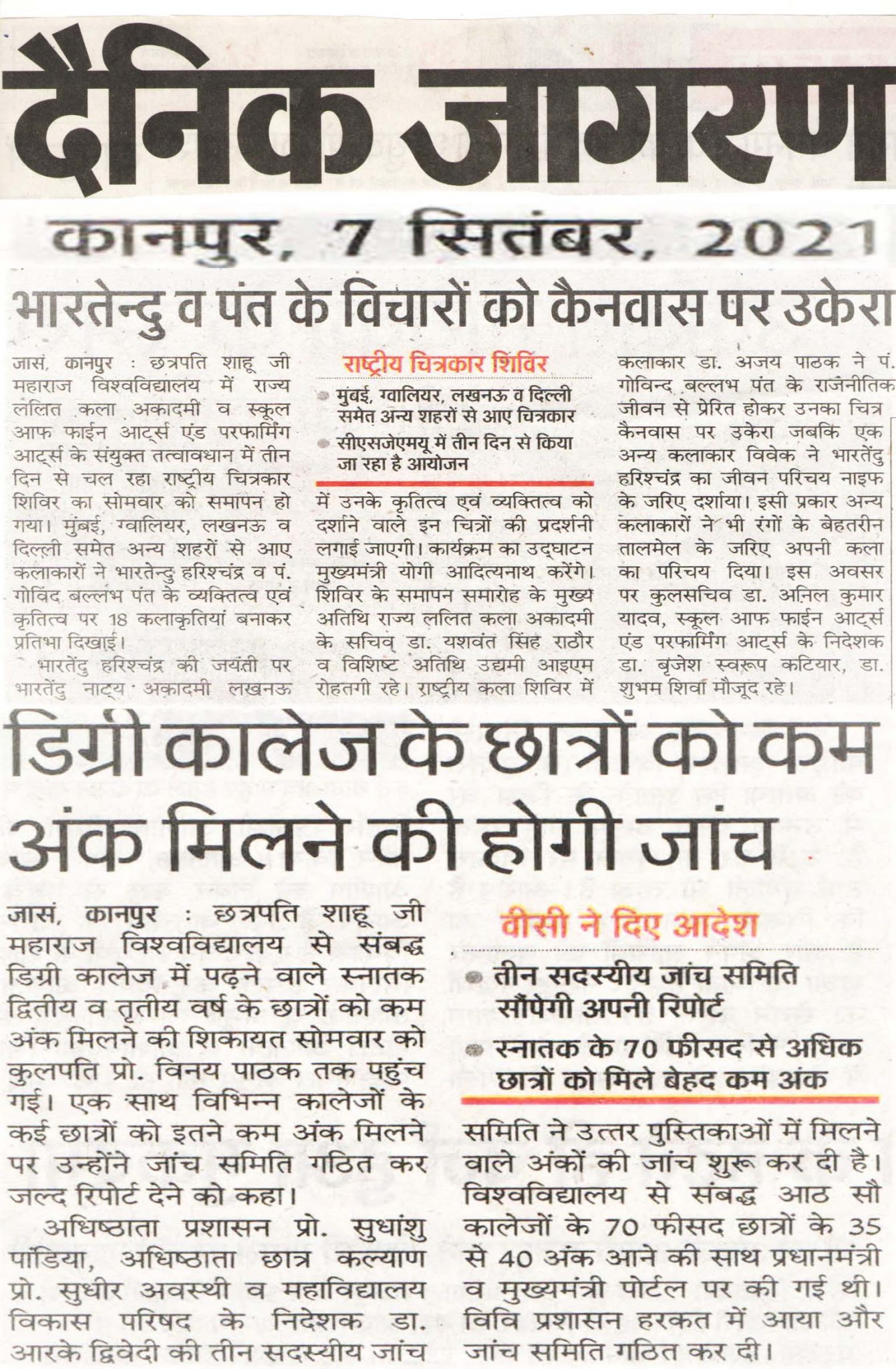 दैनिक जागरण

कानपुर, 7 सितंबर, 2021

भारतेन्दु व पंत के विचारों को कैनवास पर उकेरा

जासं, कानपुर : छत्रपति शाहू जी महाराज विश्वविद्यालय में राज्य ललित कला अकादमी व स्कूल आफ फाईन आर्ट्स एंड परफार्मिंग आर्ट्स के संयुक्त तत्वावधान में तीन दिन से चल रहा राष्ट्रीय चित्रकार शिविर का सोमवार को समापन हो गया। मुंबई, ग्वालियर, लखनऊ व दिल्ली समेत अन्य शहरों से आए कलाकारों ने भारतेन्दु हरिश्चंद्र व पं. गोविंद बल्लभ पंत के व्यक्तित्व एवं कृतित्व पर 18 कलाकृतियां बनाकर प्रतिभा दिखाई।

भारतेंदु हरिश्चंद्र की जयंती पर भारतेंदु नाट्य अकादमी लखनऊ

राष्ट्रीय चित्रकार शिविर

मुंबई, ग्वालियर, लखनऊ व दिल्ली समेत अन्य शहरों से आए चित्रकार

सीएसजेएमयू में तीन दिन से किया जा रहा है आयोजन

में उनके कृतित्व एवं व्यक्तित्व को दर्शाने वाले इन चित्रों की प्रदर्शनी लगाई जाएगी। कार्यक्रम का उद्घाटन मुख्यमंत्री योगी आदित्यनाथ करेंगे। शिविर के समापन समारोह के मुख्य अतिथि राज्य ललित कला अकादमी के सचिव डा. यशवंत सिंह राठौर व विशिष्ट अतिथि उद्यमी आइएम रोहतगी रहे। राष्ट्रीय कला शिविर में कलाकार डा. अजय पाठक ने पं. गोविन्द बल्लभ पंत के राजनीतिक जीवन से प्रेरित होकर उनका चित्र कैनवास पर उकेरा जबकि एक अन्य कलाकार विवेक ने भारतेंदु हरिश्चंद्र का जीवन परिचय नाइफ के जरिए दर्शाया। इसी प्रकार अन्य कलाकारों ने भी रंगों के बेहतरीन तालमेल के जरिए अपनी कला का परिचय दिया। इस अवसर पर कुलसचिव डा. अनिल कुमार यादव, स्कूल आफ फाईन आर्ट्स एंड परफार्मिंग आर्ट्स के निदेशक डा. बृजेश स्वरूप कटियार, डा. शुभम शिर्वा मौजूद रहे।

डिग्री कालेज के छात्रों को कम अंक मिलने की होगी जांच

जासं, कानपुर : छत्रपति शाहू जी महाराज विश्वविद्यालय से संबद्ध डिग्री कालेज में पढ़ने वाले स्नातक द्वितीय व तृतीय वर्ष के छात्रों को कम अंक मिलने की शिकायत सोमवार को कुलपति प्रो. विनय पाठक तक पहुंच गई। एक साथ विभिन्न कालेजों के कई छात्रों को इतने कम अंक मिलने पर उन्होंने जांच समिति गठित कर जल्द रिपोर्ट देने को कहा।

अधिष्ठाता प्रशासन प्रो. सुधांशु पांडिया, अधिष्ठाता छात्र कल्याण प्रो. सुधीर अवस्थी व महाविद्यालय विकास परिषद के निदेशक डा. आरके द्विवेदी की तीन सदस्यीय जांच

वीसी ने दिए आदेश

तीन सदस्यीय जांच समिति सौंपेगी अपनी रिपोर्ट

स्नातक के 70 फीसद से अधिक छात्रों को मिले बेहद कम अंक

समिति ने उत्तर पुस्तिकाओं में मिलने वाले अंकों की जांच शुरू कर दी है। विश्वविद्यालय से संबद्ध आठ सौ कालेजों के 70 फीसद छात्रों के 35 से 40 अंक आने की साथ प्रधानमंत्री व मुख्यमंत्री पोर्टल पर की गई थी। विवि प्रशासन हरकत में आया और जांच समिति गठित कर दी।